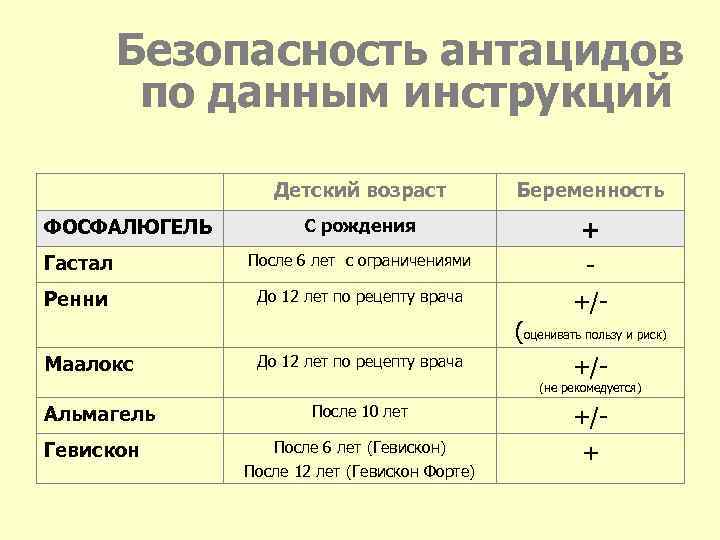 Безопасность антацидов по данным инструкций

|  | Детский возраст | Беременность |
|---|---|---|
| ФОСФАЛЮГЕЛЬ | С рождения | + |
| Гастал | После 6 лет с ограничениями | - |
| Ренни | До 12 лет по рецепту врача | +/- (оценивать пользу и риск) |
| Маалокс | До 12 лет по рецепту врача | +/- (не рекомедуется) |
| Альмагель | После 10 лет | +/- |
| Гевискон | После 6 лет (Гевискон) После 12 лет (Гевискон Форте) | + |